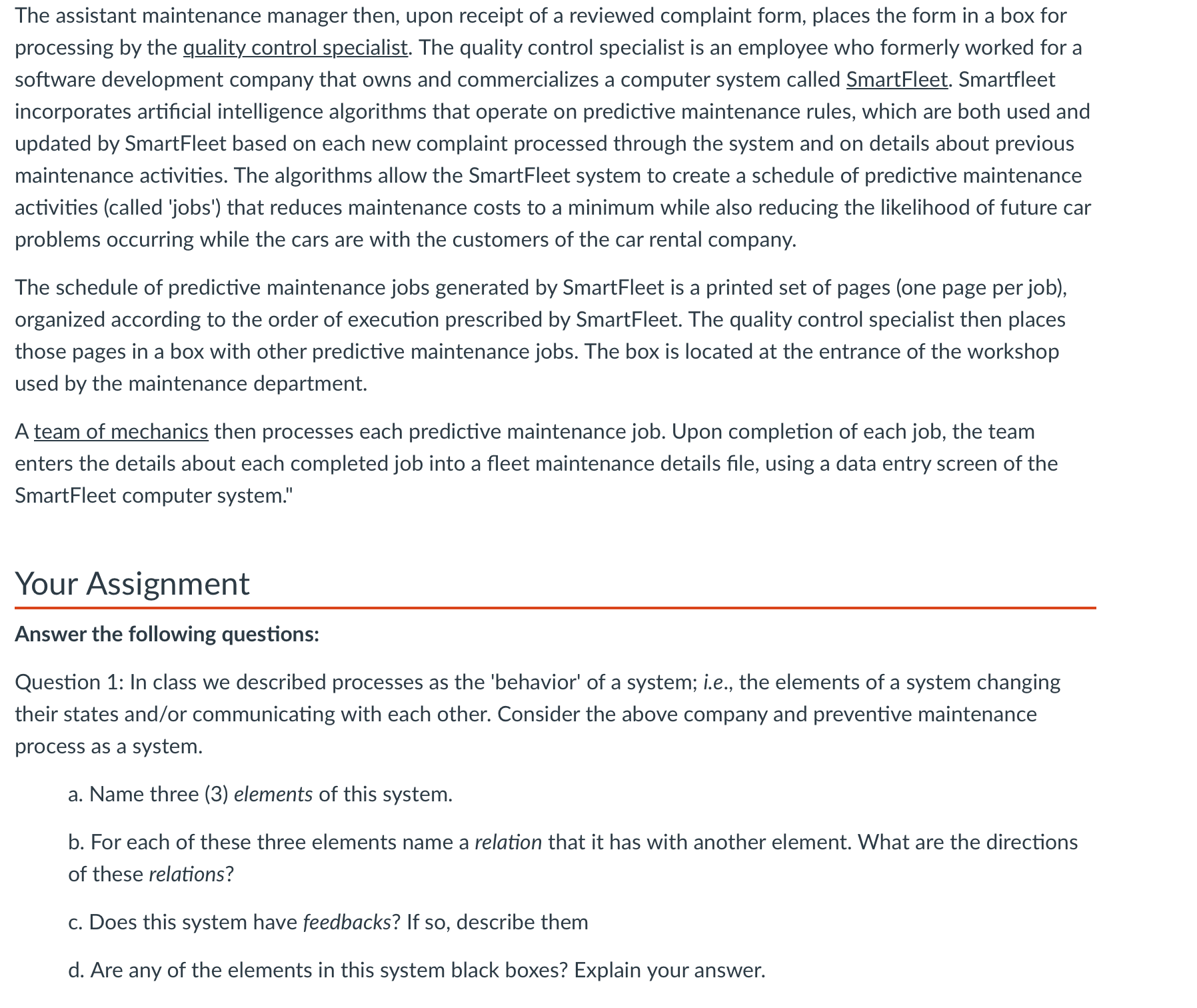 The assistant maintenance manager then, upon receipt of a reviewed complaint form, places the form in a box for processing by the quality control specialist. The quality control specialist is an employee who formerly worked for a software development company that owns and commercializes a computer system called SmartFleet. Smartfleet incorporates artificial intelligence algorithms that operate on predictive maintenance rules, which are both used and updated by SmartFleet based on each new complaint processed through the system and on details about previous maintenance activities. The algorithms allow the SmartFleet system to create a schedule of predictive maintenance activities (called 'jobs') that reduces maintenance costs to a minimum while also reducing the likelihood of future car problems occurring while the cars are with the customers of the car rental company.

The schedule of predictive maintenance jobs generated by SmartFleet is a printed set of pages (one page per job), organized according to the order of execution prescribed by SmartFleet. The quality control specialist then places those pages in a box with other predictive maintenance jobs. The box is located at the entrance of the workshop used by the maintenance department.

A team of mechanics then processes each predictive maintenance job. Upon completion of each job, the team enters the details about each completed job into a fleet maintenance details file, using a data entry screen of the SmartFleet computer system."

Your Assignment

Answer the following questions:

Question 1: In class we described processes as the 'behavior' of a system; i.e., the elements of a system changing their states and/or communicating with each other. Consider the above company and preventive maintenance process as a system.

a. Name three (3) elements of this system.

b. For each of these three elements name a relation that it has with another element. What are the directions of these relations?

c. Does this system have feedbacks? If so, describe them

d. Are any of the elements in this system black boxes? Explain your answer.